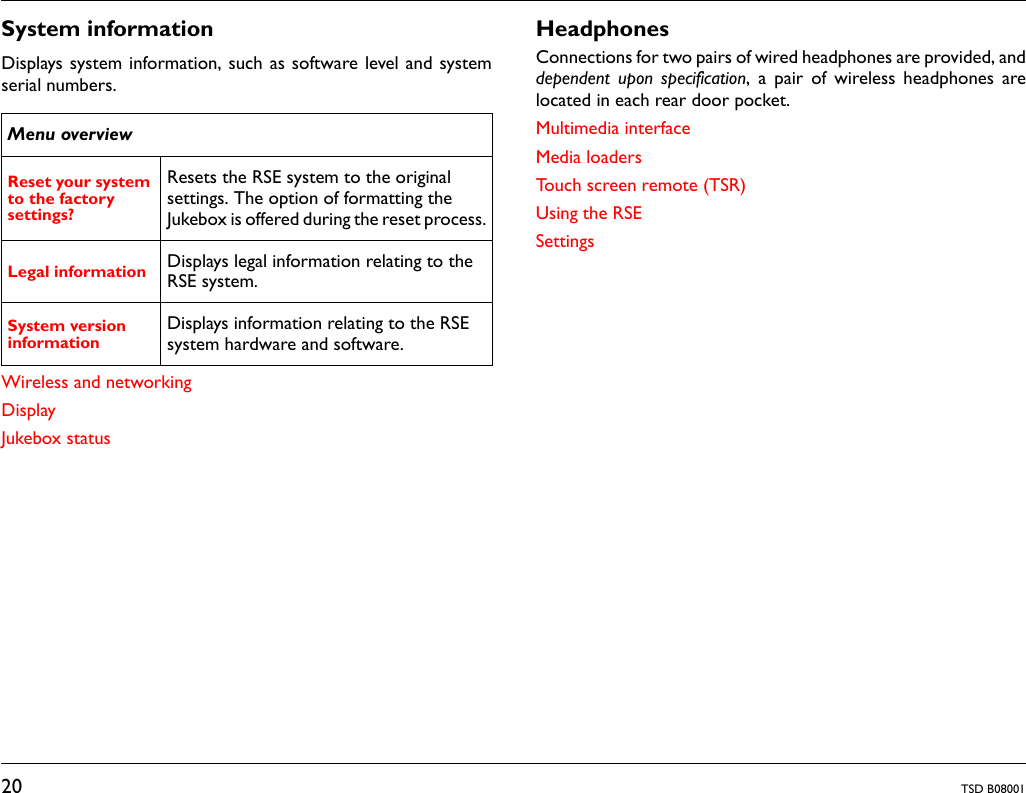 System information

Displays system information, such as software level and system serial numbers.

| Menu overview | |
|---|---|
| Reset your system to the factory settings? | Resets the RSE system to the original settings. The option of formatting the Jukebox is offered during the reset process. |
| Legal information | Displays legal information relating to the RSE system. |
| System version information | Displays information relating to the RSE system hardware and software. |

Wireless and networking

Display

Jukebox status

Headphones

Connections for two pairs of wired headphones are provided, and dependent upon specification, a pair of wireless headphones are located in each rear door pocket.

Multimedia interface

Media loaders

Touch screen remote (TSR)

Using the RSE

Settings

20

TSD B08001